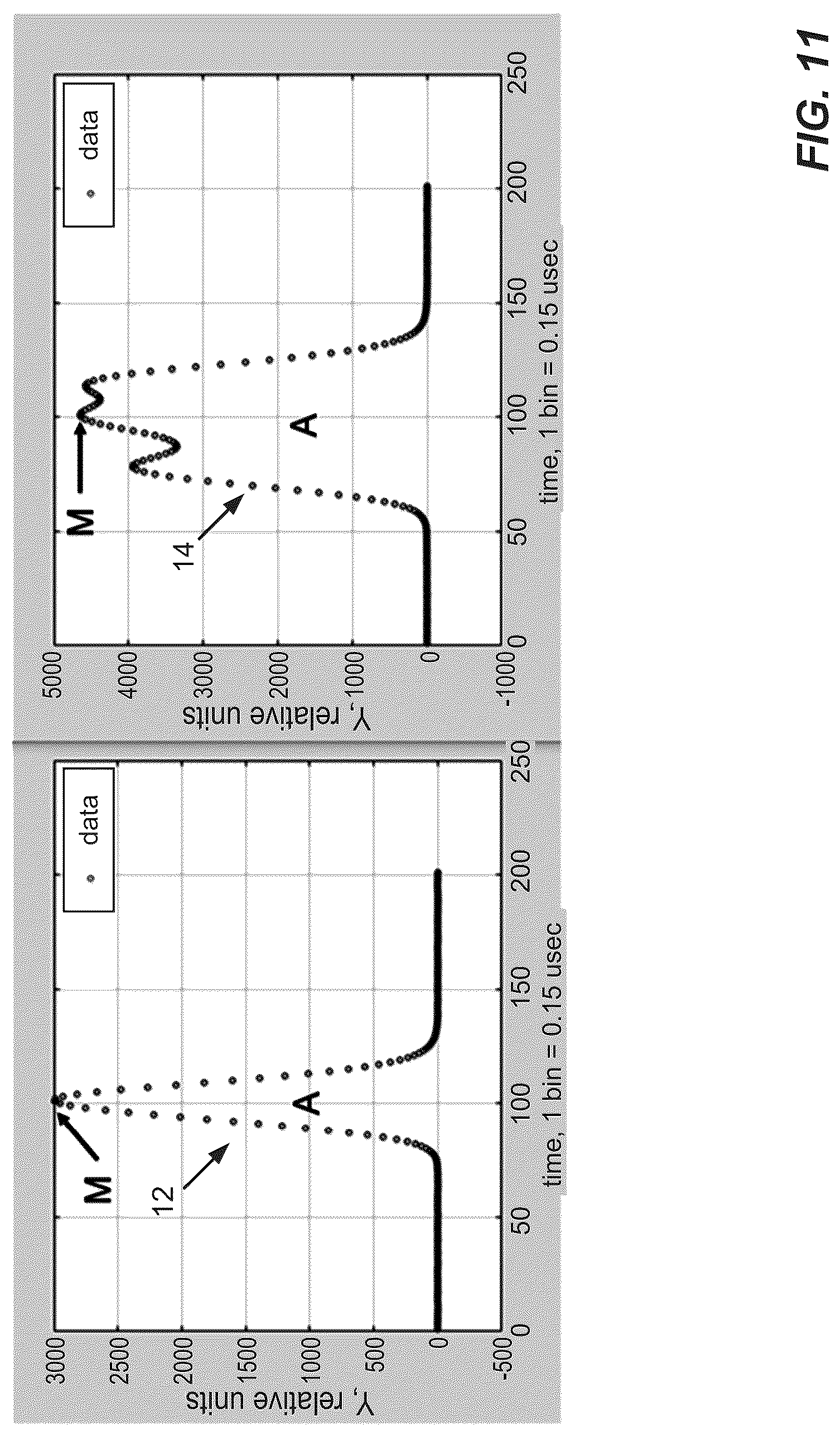 data

M

12

A

3000
2500
2000
1500
1000
500
0
-500

Y, relative units

0 50 100 150 200 250

time, 1 bin = 0.15 usec

data

M

14

A

5000
4000
3000
2000
1000
0
-1000

Y, relative units

0 50 100 150 200 250

time, 1 bin = 0.15 usec

FIG. 11